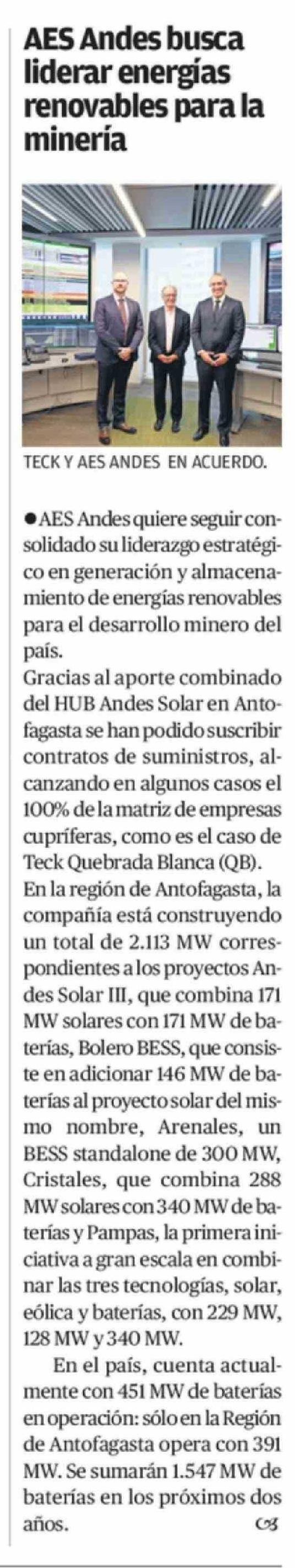 AES Andes busca liderar energías renovables para la minería

TECK Y AES ANDES EN ACUERDO.

• AES Andes quiere seguir consolidado su liderazgo estratégico en generación y almacenamiento de energías renovables para el desarrollo minero del país.

Gracias al aporte combinado del HUB Andes Solar en Antofagasta se han podido suscribir contratos de suministros, alcanzando en algunos casos el 100% de la matriz de empresas cupríferas, como es el caso de Teck Quebrada Blanca (QB).

En la región de Antofagasta, la compañía está construyendo un total de 2.113 MW correspondientes a los proyectos Andes Solar III, que combina 171 MW solares con 171 MW de baterías, Bolero BESS, que consiste en adicionar 146 MW de baterías al proyecto solar del mismo nombre, Arenales, un BESS standalone de 300 MW, Cristales, que combina 288 MW solares con 340 MW de baterías y Pampas, la primera iniciativa a gran escala en combinar las tres tecnologías, solar, eólica y baterías, con 229 MW, 128 MW y 340 MW.

En el país, cuenta actualmente con 451 MW de baterías en operación: sólo en la Región de Antofagasta opera con 391 MW. Se sumarán 1.547 MW de baterías en los próximos dos años.